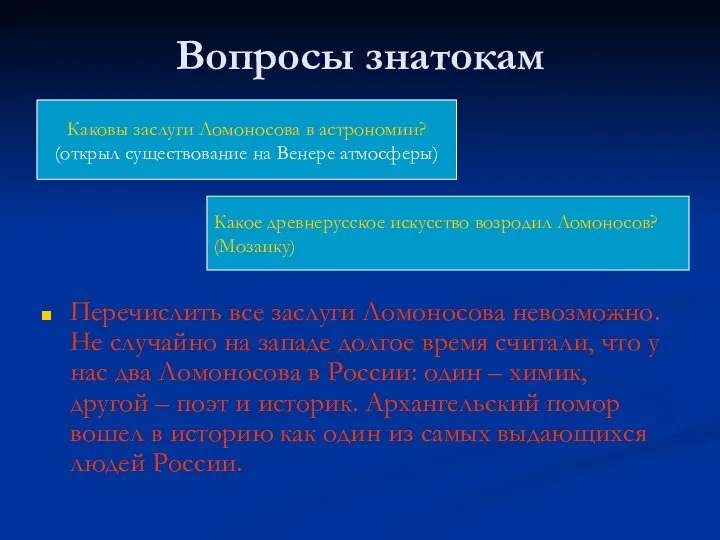 Вопросы знатокам

Каковы заслуги Ломоносова в астрономии?
(открыл существование на Венере атмосферы)

Какое древнерусское искусство возродил Ломоносов?
(Мозаику)

Перечислить все заслуги Ломоносова невозможно. Не случайно на западе долгое время считали, что у нас два Ломоносова в России: один – химик, другой – поэт и историк. Архангельский помор вошел в историю как один из самых выдающихся людей России.